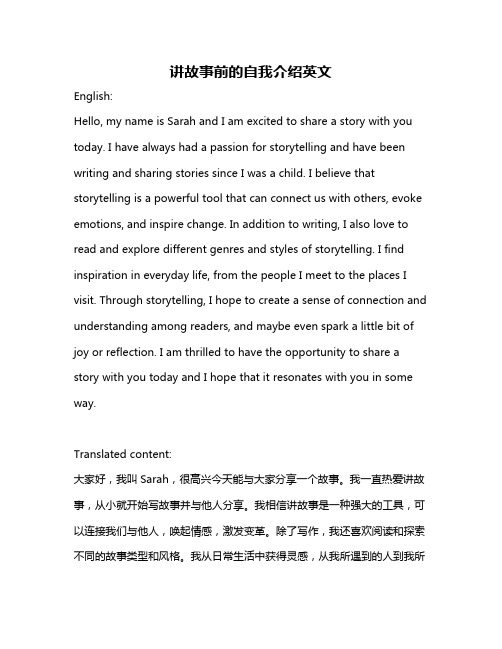 讲故事前的自我介绍英文

English:

Hello, my name is Sarah and I am excited to share a story with you today. I have always had a passion for storytelling and have been writing and sharing stories since I was a child. I believe that storytelling is a powerful tool that can connect us with others, evoke emotions, and inspire change. In addition to writing, I also love to read and explore different genres and styles of storytelling. I find inspiration in everyday life, from the people I meet to the places I visit. Through storytelling, I hope to create a sense of connection and understanding among readers, and maybe even spark a little bit of joy or reflection. I am thrilled to have the opportunity to share a story with you today and I hope that it resonates with you in some way.

Translated content:

大家好，我叫 Sarah，很高兴今天能与大家分享一个故事。我一直热爱讲故事，从小就开始写故事并与他人分享。我相信讲故事是一种强大的工具，可以连接我们与他人，唤起情感，激发变革。除了写作，我还喜欢阅读和探索不同的故事类型和风格。我从日常生活中获得灵感，从我所遇到的人到我所